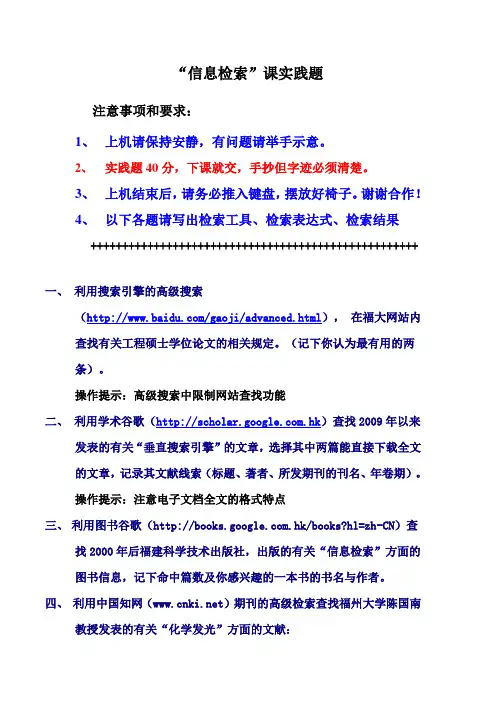 “信息检索”课实践题

注意事项和要求：

1、 上机请保持安静，有问题请举手示意。

2、 实践题 40 分，下课就交，手抄但字迹必须清楚。

3、 上机结束后，请务必推入键盘，摆放好椅子。谢谢合作！

4、 以下各题请写出检索工具、检索表达式、检索结果

++++++++++++++++++++++++++++++++++++++++++++++++++++

一、 利用搜索引擎的高级搜索（http://www.baidu.com/gaoji/advanced.html）， 在福大网站内查找有关工程硕士学位论文的相关规定。（记下你认为最有用的两条）。

操作提示：高级搜索中限制网站查找功能

二、 利用学术谷歌（http://scholar.google.com.hk）查找 2009 年以来发表的有关“垂直搜索引擎”的文章，选择其中两篇能直接下载全文的文章，记录其文献线索（标题、著者、所发期刊的刊名、年卷期）。

操作提示：注意电子文档全文的格式特点

三、 利用图书谷歌（http://books.google.com.hk/books?hl=zh-CN）查找 2000 年后福建科学技术出版社，出版的有关“信息检索”方面的图书信息，记下命中篇数及你感兴趣的一本书的书名与作者。

四、 利用中国知网（www.cnki.net）期刊的高级检索查找福州大学陈国南教授发表的有关“化学发光”方面的文献：